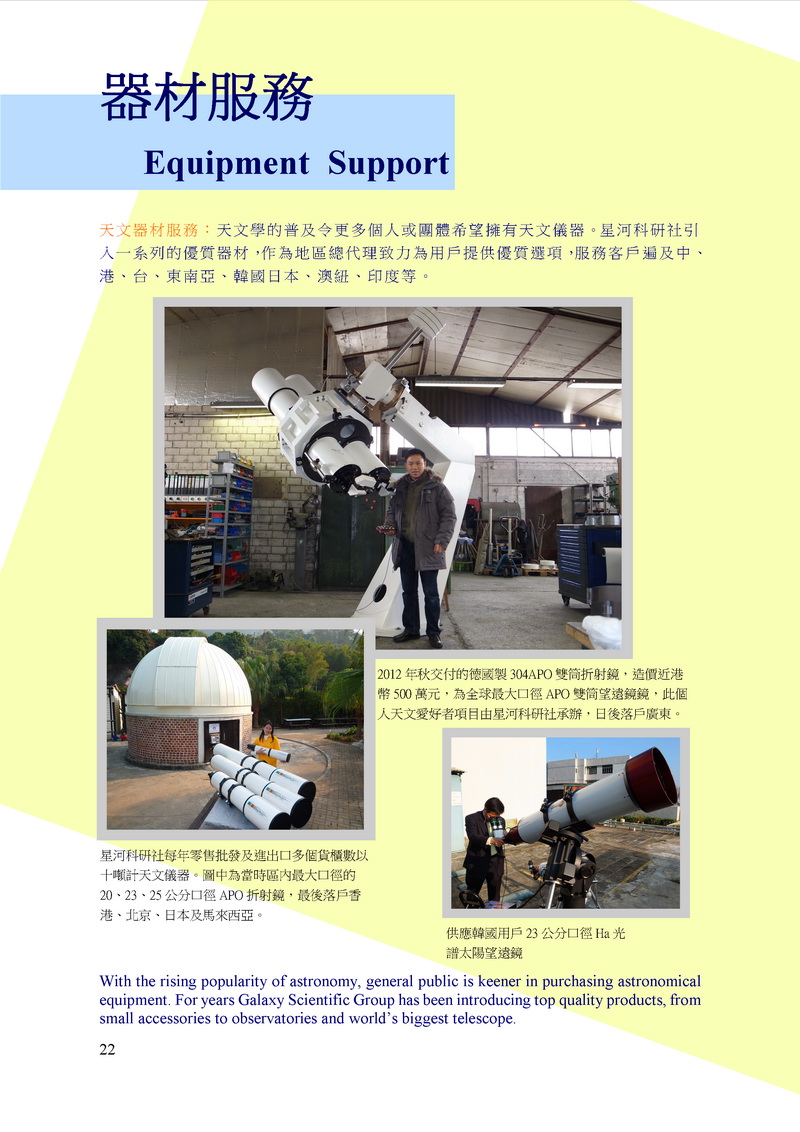 器材服務

Equipment Support

天文器材服務：天文學的普及令更多個人或團體希望擁有天文儀器。星河科研社引入一系列的優質器材，作為地區總代理致力為用戶提供優質選項，服務客戶遍及中、港、台、東南亞、韓國日本、澳紐、印度等。

2012年秋交付的德國製304APO雙筒折射鏡，造價近港幣500萬元，為全球最大口徑APO雙筒望遠鏡鏡，此個人天文愛好者項目由星河科研社承辦，日後落戶廣東。

星河科研社每年零售批發及進出口多個貨櫃數以十噸計天文儀器。圖中為當時區內最大口徑的20、23、25公分口徑APO折射鏡，最後落戶香港、北京、日本及馬來西亞。

供應韓國用戶23公分口徑Ha光譜太陽望遠鏡

With the rising popularity of astronomy, general public is keener in purchasing astronomical equipment. For years Galaxy Scientific Group has been introducing top quality products, from small accessories to observatories and world's biggest telescope.

22